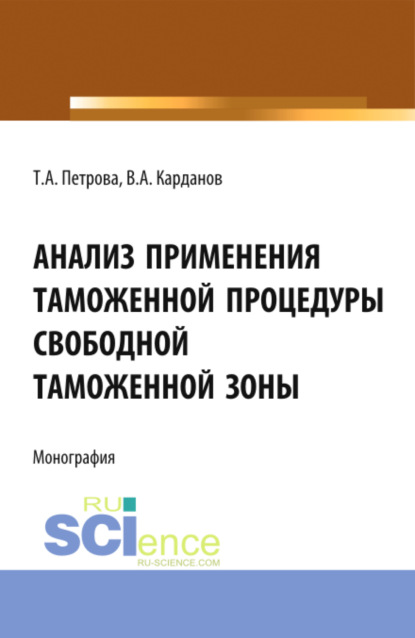 Т.А. Петрова, В.А. Карданов

АНАЛИЗ ПРИМЕНЕНИЯ ТАМОЖЕННОЙ ПРОЦЕДУРЫ СВОБОДНОЙ ТАМОЖЕННОЙ ЗОНЫ

Монография

RU SCIence RU-SCIENCE.COM